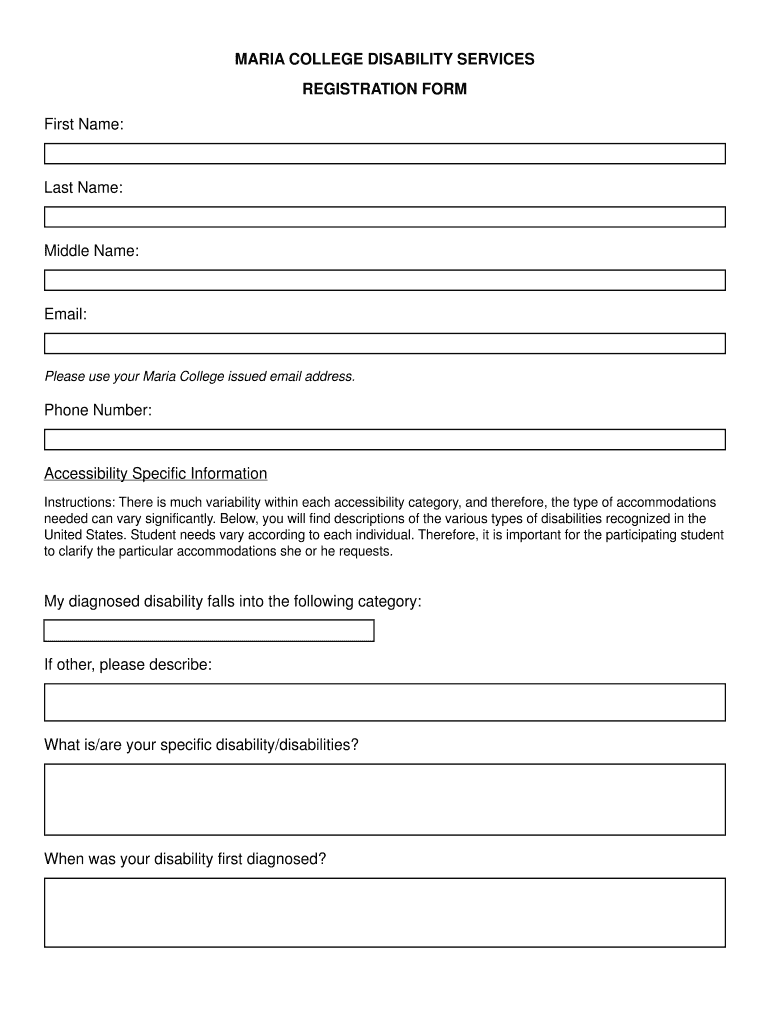 MARIA COLLEGE DISABILITY SERVICES

REGISTRATION FORM

First Name:

Last Name:

Middle Name:

Email:

Please use your Maria College issued email address.

Phone Number:

Accessibility Specific Information

Instructions: There is much variability within each accessibility category, and therefore, the type of accommodations needed can vary significantly. Below, you will find descriptions of the various types of disabilities recognized in the United States. Student needs vary according to each individual. Therefore, it is important for the participating student to clarify the particular accommodations she or he requests.

My diagnosed disability falls into the following category:

If other, please describe:

What is/are your specific disability/disabilities?

When was your disability first diagnosed?